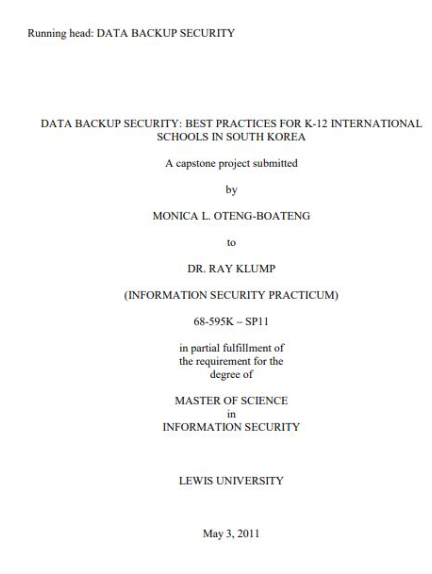 Running head: DATA BACKUP SECURITY

DATA BACKUP SECURITY: BEST PRACTICES FOR K-12 INTERNATIONAL SCHOOLS IN SOUTH KOREA

A capstone project submitted

by

MONICA L. OTENG-BOATENG

to

DR. RAY KLUMP

(INFORMATION SECURITY PRACTICUM)

68-595K – SP11

in partial fulfillment of the requirement for the degree of

MASTER OF SCIENCE in INFORMATION SECURITY

LEWIS UNIVERSITY

May 3, 2011